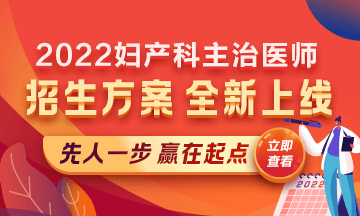 2022妇产科主治医师
招生方案 全新上线
先人一步 赢在起点
立即查看
2022